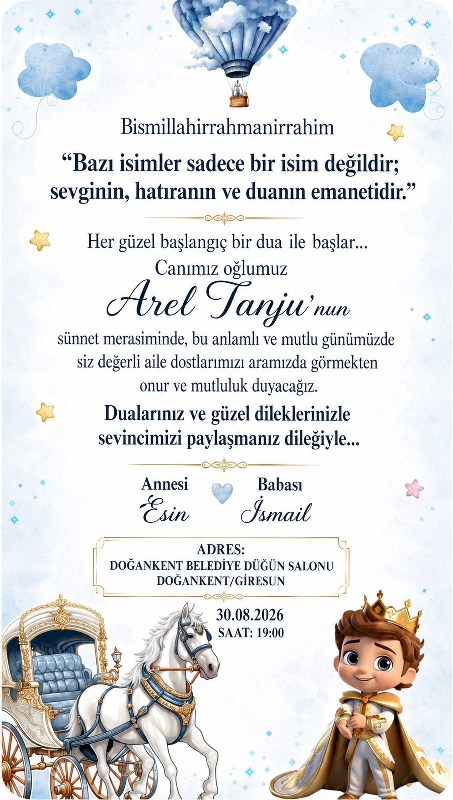 Bismillahirrahmanirrahim

"Bazı isimler sadece bir isim değildir; sevginin, hatıranın ve duanın emanetidir."

Her güzel başlangıç bir dua ile başlar...
Canımız oğlumuz

Arel Tanju'nun

sünnet merasiminde, bu anlamlı ve mutlu günümüzde siz değerli aile dostlarımızı aramızda görmekten onur ve mutluluk duyacağız.

Dualarınız ve güzel dileklerinizle sevincimizi paylaşmanız dileğiyle...

Annesi
Esin

Babası
İsmail

ADRES:
DOĞANKENT BELEDİYE DÜĞÜN SALONU
DOĞANKENT/GİRESUN

30.08.2026
SAAT: 19:00